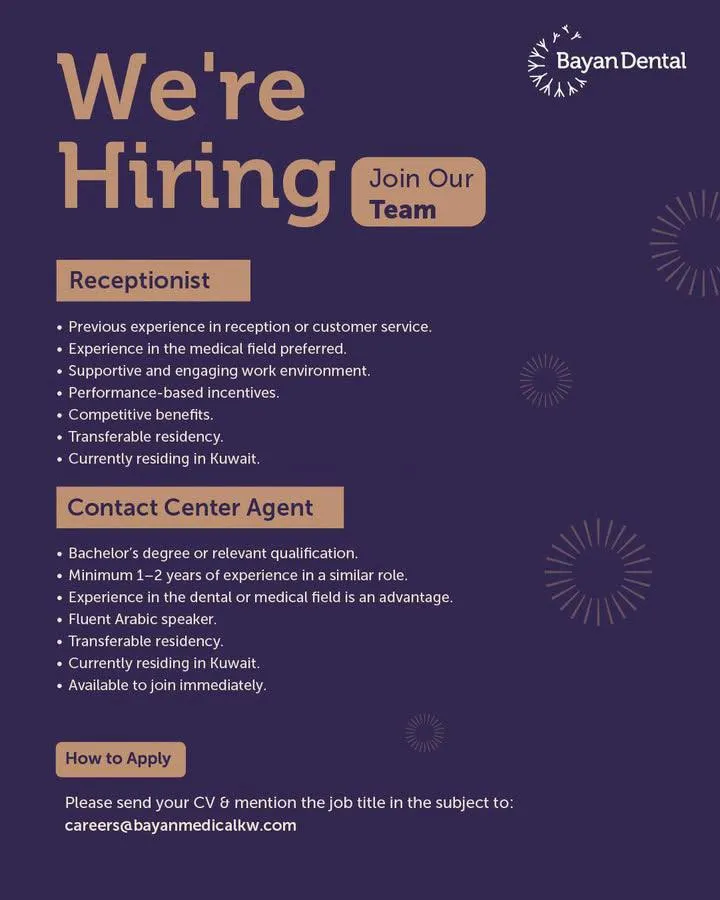 Bayan Dental

We're Hiring

Join Our Team

Receptionist

• Previous experience in reception or customer service.
• Experience in the medical field preferred.
• Supportive and engaging work environment.
• Performance-based incentives.
• Competitive benefits.
• Transferable residency.
• Currently residing in Kuwait.

Contact Center Agent

• Bachelor's degree or relevant qualification.
• Minimum 1–2 years of experience in a similar role.
• Experience in the dental or medical field is an advantage.
• Fluent Arabic speaker.
• Transferable residency.
• Currently residing in Kuwait.
• Available to join immediately.

How to Apply

Please send your CV & mention the job title in the subject to:
careers@bayanmedicalkw.com